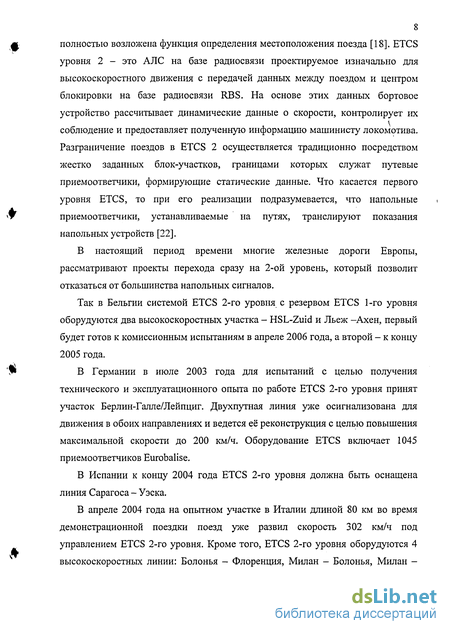 8

полностью возложена функция определения местоположения поезда [18]. ETCS уровня 2 – это АЛС на базе радиосвязи проектируемое изначально для высокоскоростного движения с передачей данных между поездом и центром блокировки на базе радиосвязи RBS. На основе этих данных бортовое устройство рассчитывает динамические данные о скорости, контролирует их соблюдение и предоставляет полученную информацию машинисту локомотива. Разграничение поездов в ETCS 2 осуществляется традиционно посредством жестко заданных блок-участков, границами которых служат путевые приемоответчики, формирующие статические данные. Что касается первого уровня ETCS, то при его реализации подразумевается, что напольные приемоответчики, устанавливаемые на путях, транслируют показания напольных устройств [22].

В настоящий период времени многие железные дороги Европы, рассматривают проекты перехода сразу на 2-ой уровень, который позволит отказаться от большинства напольных сигналов.

Так в Бельгии системой ETCS 2-го уровня с резервом ETCS 1-го уровня оборудуются два высокоскоростных участка – HSL-Zuid и Льеж –Ахен, первый будет готов к комиссионным испытаниям в апреле 2006 года, а второй – к концу 2005 года.

В Германии в июле 2003 года для испытаний с целью получения технического и эксплуатационного опыта по работе ETCS 2-го уровня принят участок Берлин-Галле/Лейпциг. Двухпутная линия уже осигнализована для движения в обоих направлениях и ведется её реконструкция с целью повышения максимальной скорости до 200 км/ч. Оборудование ETCS включает 1045 приемоответчиков Eurobalise.

В Испании к концу 2004 года ETCS 2-го уровня должна быть оснащена линия Сарагоса – Уэска.

В апреле 2004 года на опытном участке в Италии длиной 80 км во время демонстрационной поездки поезд уже развил скорость 302 км/ч под управлением ETCS 2-го уровня. Кроме того, ETCS 2-го уровня оборудуются 4 высокоскоростных линии: Болонья – Флоренция, Милан – Болонья, Милан –

dsLib.net
библиотека диссертаций